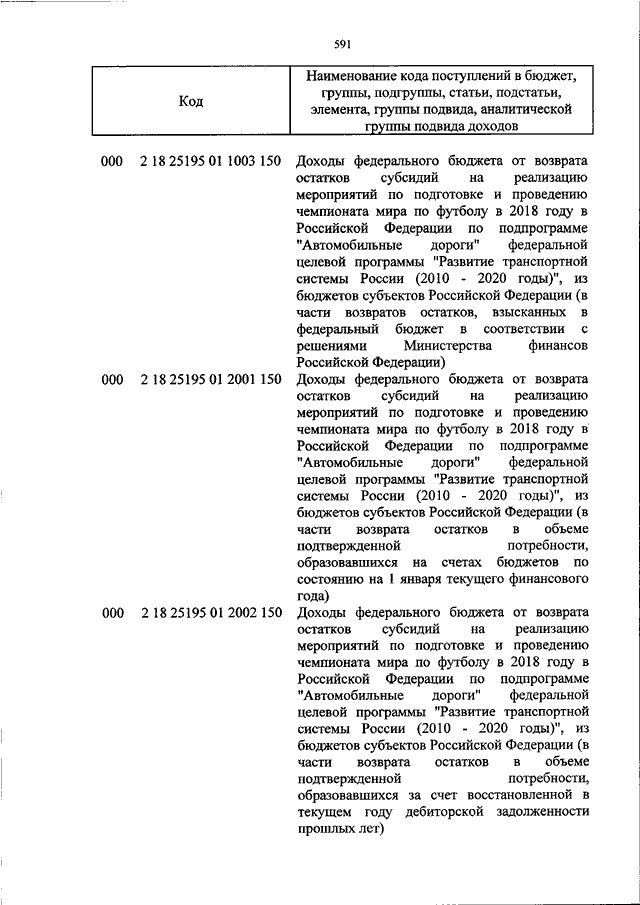 591

| Код | Наименование кода поступлений в бюджет, группы, подгруппы, статьи, подстатьи, элемента, группы подвида, аналитической группы подвида доходов |
|---|---|
| 000 2 18 25195 01 1003 150 | Доходы федерального бюджета от возврата остатков субсидий на реализацию мероприятий по подготовке и проведению чемпионата мира по футболу в 2018 году в Российской Федерации по подпрограмме "Автомобильные дороги" федеральной целевой программы "Развитие транспортной системы России (2010 - 2020 годы)", из бюджетов субъектов Российской Федерации (в части возвратов остатков, взысканных в федеральный бюджет в соответствии с решениями Министерства финансов Российской Федерации) |
| 000 2 18 25195 01 2001 150 | Доходы федерального бюджета от возврата остатков субсидий на реализацию мероприятий по подготовке и проведению чемпионата мира по футболу в 2018 году в Российской Федерации по подпрограмме "Автомобильные дороги" федеральной целевой программы "Развитие транспортной системы России (2010 - 2020 годы)", из бюджетов субъектов Российской Федерации (в части возврата остатков в объеме подтвержденной потребности, образовавшихся на счетах бюджетов по состоянию на 1 января текущего финансового года) |
| 000 2 18 25195 01 2002 150 | Доходы федерального бюджета от возврата остатков субсидий на реализацию мероприятий по подготовке и проведению чемпионата мира по футболу в 2018 году в Российской Федерации по подпрограмме "Автомобильные дороги" федеральной целевой программы "Развитие транспортной системы России (2010 - 2020 годы)", из бюджетов субъектов Российской Федерации (в части возврата остатков в объеме подтвержденной потребности, образовавшихся за счет восстановленной в текущем году дебиторской задолженности прошлых лет) |